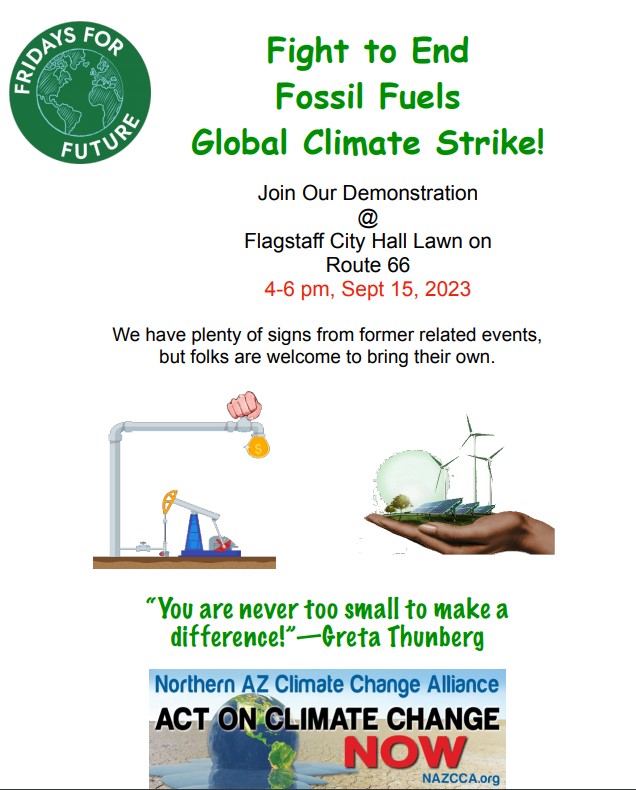 FRIDAYS FOR FUTURE

Fight to End Fossil Fuels Global Climate Strike!

Join Our Demonstration
@
Flagstaff City Hall Lawn on Route 66
4-6 pm, Sept 15, 2023

We have plenty of signs from former related events, but folks are welcome to bring their own.

$

"You are never too small to make a difference!"—Greta Thunberg

Northern AZ Climate Change Alliance
ACT ON CLIMATE CHANGE
NOW
NAZCCA.org